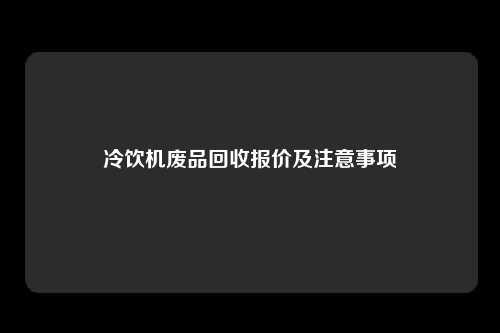 冷饮机废品回收报价及注意事项